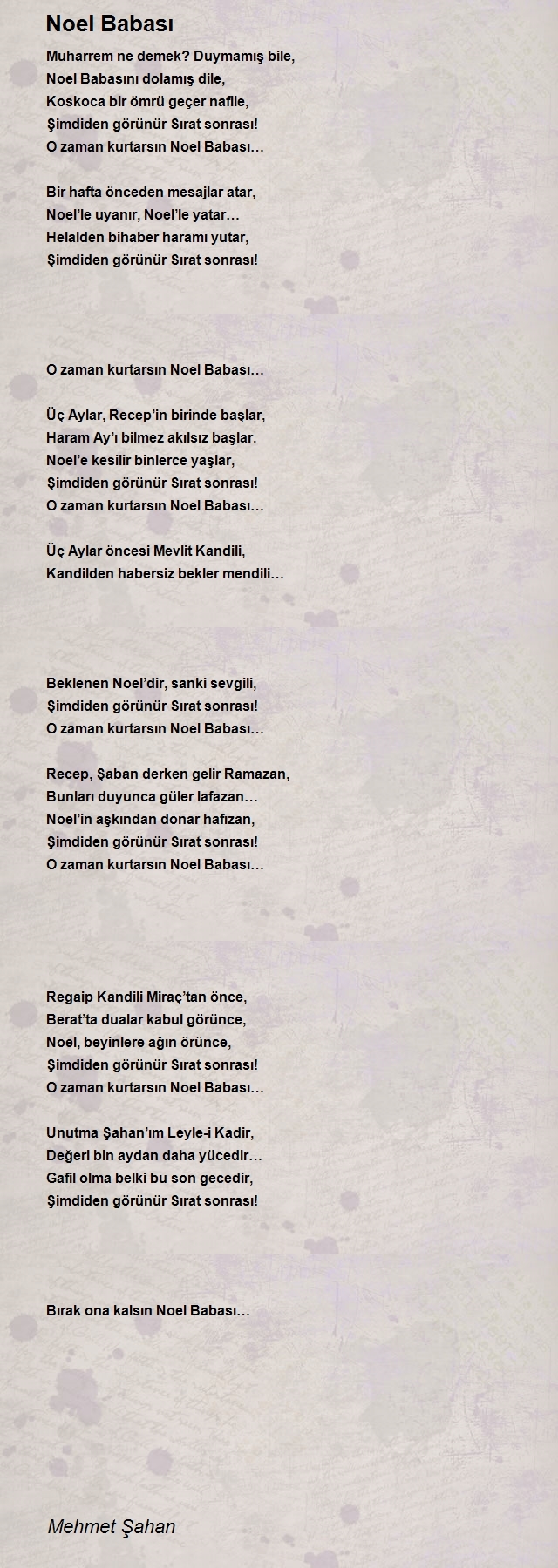 Noel Babası

Muharrem ne demek? Duymamış bile,
Noel Babasını dolamış dile,
Koskoca bir ömrü geçer nafile,
Şimdiden görünür Sırat sonrası!
O zaman kurtarsın Noel Babası…

Bir hafta önceden mesajlar atar,
Noel'le uyanır, Noel'le yatar…
Helalden bihaber haramı yutar,
Şimdiden görünür Sırat sonrası!

O zaman kurtarsın Noel Babası…

Üç Aylar, Recep'in birinde başlar,
Haram Ay'ı bilmez akılsız başlar.
Noel'e kesilir binlerce yaşlar,
Şimdiden görünür Sırat sonrası!
O zaman kurtarsın Noel Babası…

Üç Aylar öncesi Mevlit Kandili,
Kandilden habersiz bekler mendili…

Beklenen Noel'dir, sanki sevgili,
Şimdiden görünür Sırat sonrası!
O zaman kurtarsın Noel Babası…

Recep, Şaban derken gelir Ramazan,
Bunları duyunca güler lafazan…
Noel'in aşkından donar hafızan,
Şimdiden görünür Sırat sonrası!
O zaman kurtarsın Noel Babası…

Regaip Kandili Miraç'tan önce,
Berat'ta dualar kabul görünce,
Noel, beyinlere ağın örünce,
Şimdiden görünür Sırat sonrası!
O zaman kurtarsın Noel Babası…

Unutma Şahan'ım Leyle-i Kadir,
Değeri bin aydan daha yücedir…
Gafil olma belki bu son gecedir,
Şimdiden görünür Sırat sonrası!

Bırak ona kalsın Noel Babası…

Mehmet Şahan